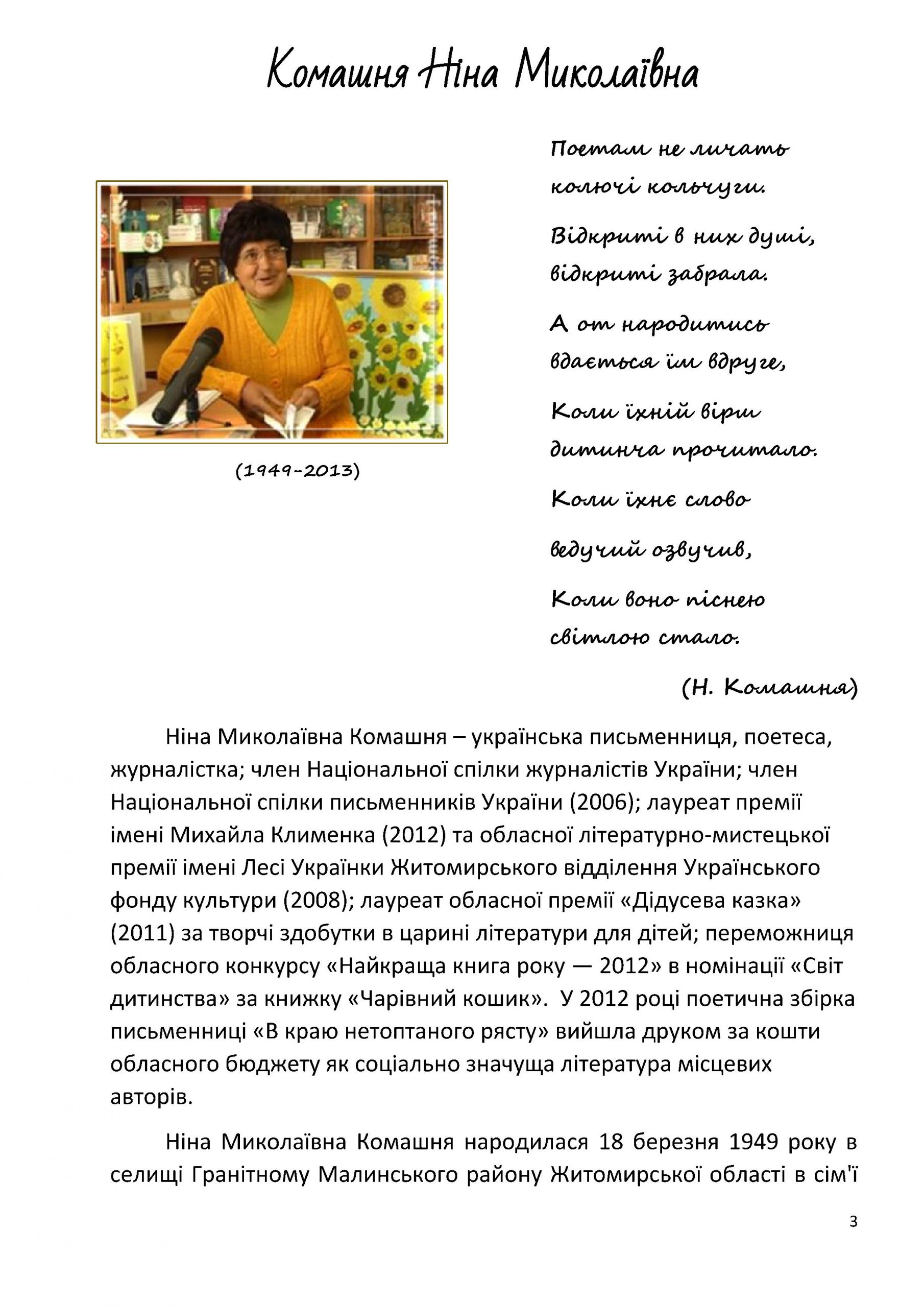 Комашня Ніна Миколаївна

(1949-2013)

Поетам не личать колючі кольчуги.

Відкриті в них душі, відкриті забрала.

А от народитись вдається їм вдруге,

Коли їхній вірш дитинча прочитало.

Коли їхнє слово ведучий озвучив,

Коли воно піснею світлою стало.

(Н. Комашня)

Ніна Миколаївна Комашня – українська письменниця, поетеса, журналістка; член Національної спілки журналістів України; член Національної спілки письменників України (2006); лауреат премії імені Михайла Клименка (2012) та обласної літературно-мистецької премії імені Лесі Українки Житомирського відділення Українського фонду культури (2008); лауреат обласної премії «Дідусева казка» (2011) за творчі здобутки в царині літератури для дітей; переможниця обласного конкурсу «Найкраща книга року — 2012» в номінації «Світ дитинства» за книжку «Чарівний кошик». У 2012 році поетична збірка письменниці «В краю нетоптаного рясту» вийшла друком за кошти обласного бюджету як соціально значуща література місцевих авторів.

Ніна Миколаївна Комашня народилася 18 березня 1949 року в селищі Гранітному Малинського району Житомирської області в сім'ї

3